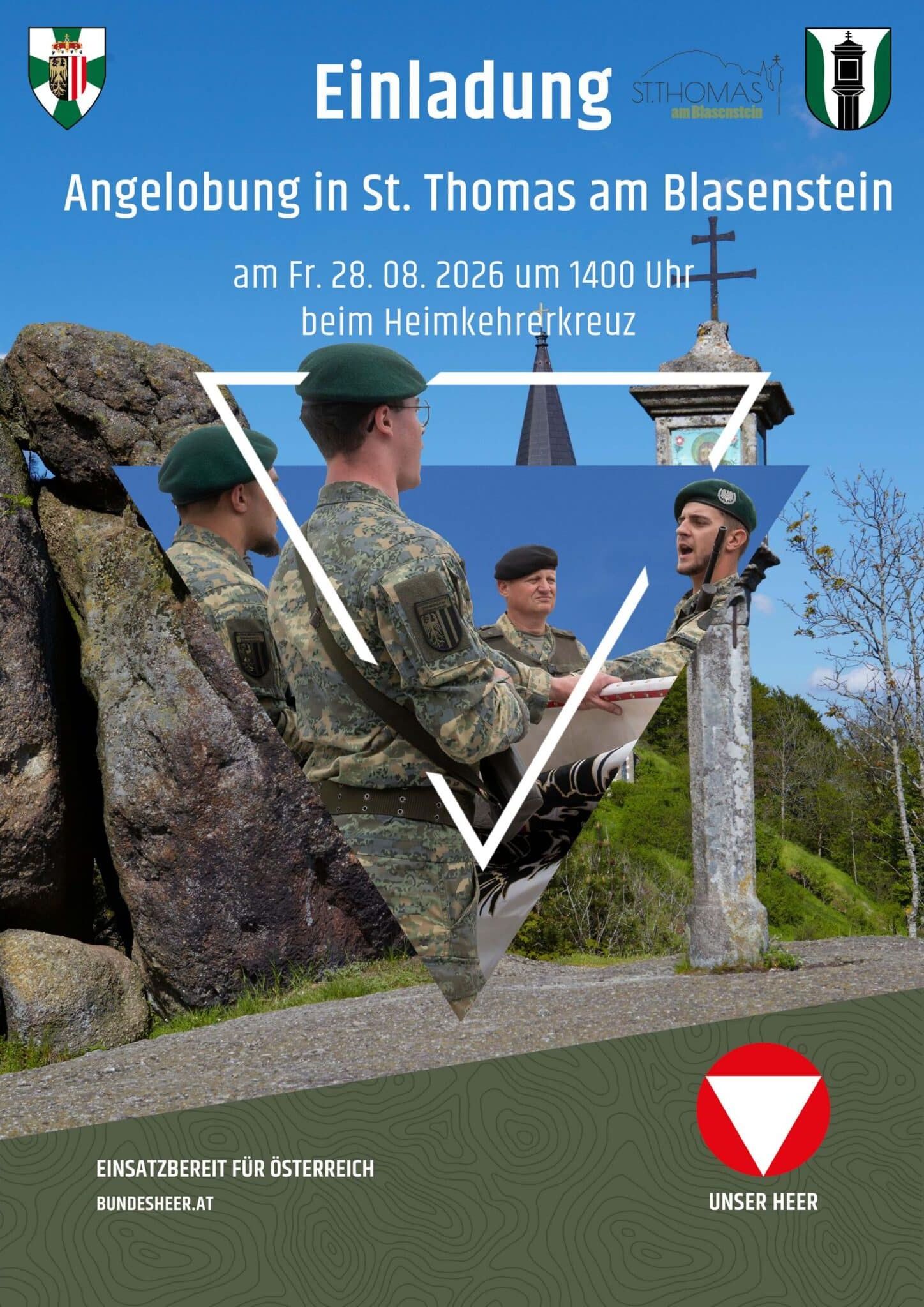 Einladung

ST.THOMAS
am Blasenstein

Angelobung in St. Thomas am Blasenstein

am Fr. 28. 08. 2026 um 1400 Uhr
beim Heimkehrerkreuz

EINSATZBEREIT FÜR ÖSTERREICH
BUNDESHEER.AT

UNSER HEER